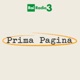 Rai Radio 3

Prima Pagina